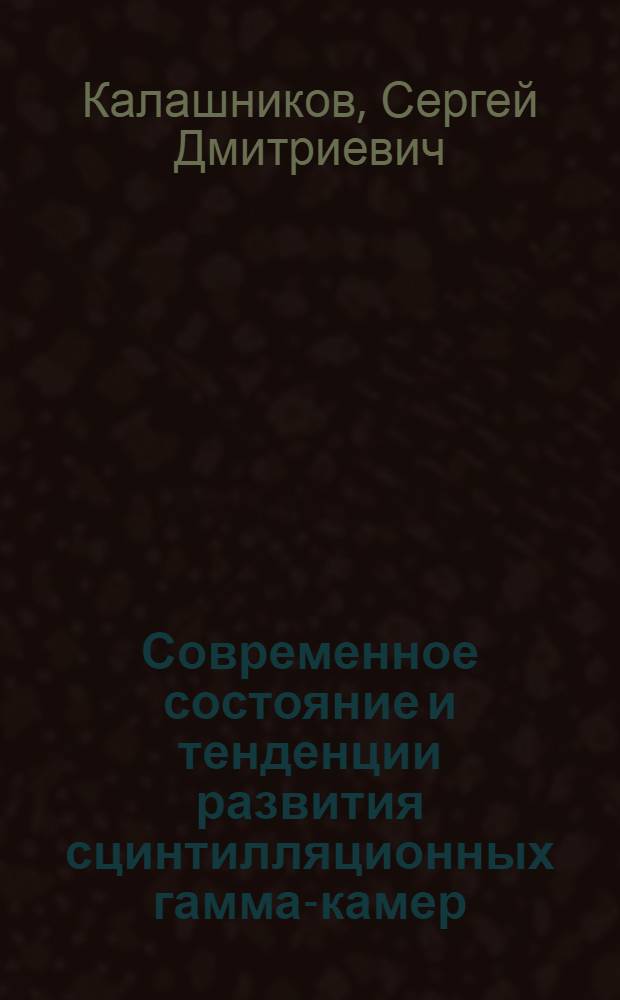 Калашников, Сергей Дмитриевич

Современное состояние и тенденции развития сцинтилляционных гамма-камер